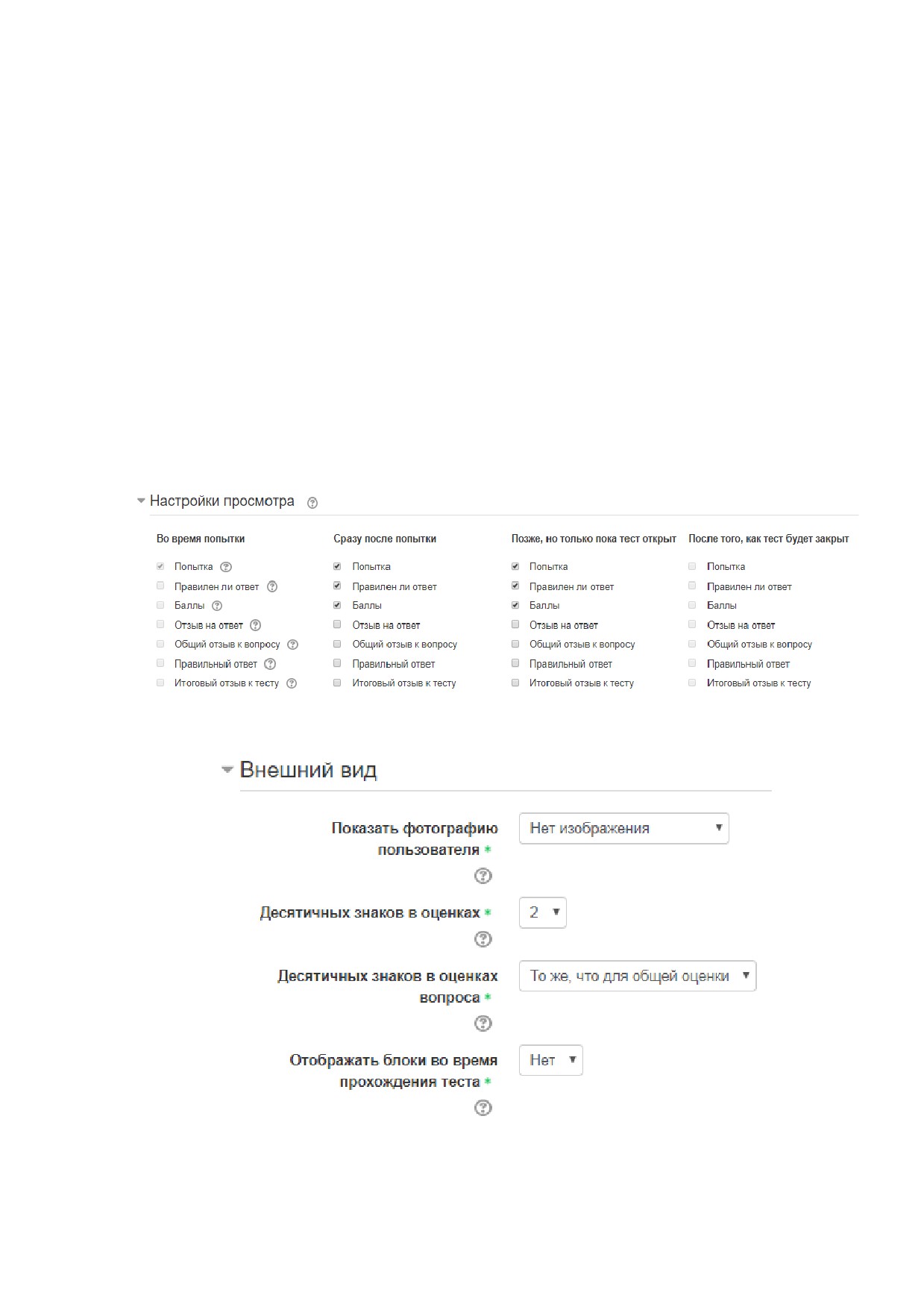 Настройки просмотра

Во время попытки

Попытка
Правилен ли ответ
Баллы
Отзыв на ответ
Общий отзыв к вопросу
Правильный ответ
Итоговый отзыв к тесту

Сразу после попытки

Попытка
Правилен ли ответ
Баллы
Отзыв на ответ
Общий отзыв к вопросу
Правильный ответ
Итоговый отзыв к тесту

Позже, но только пока тест открыт

Попытка
Правилен ли ответ
Баллы
Отзыв на ответ
Общий отзыв к вопросу
Правильный ответ
Итоговый отзыв к тесту

После того, как тест будет закрыт

Попытка
Правилен ли ответ
Баллы
Отзыв на ответ
Общий отзыв к вопросу
Правильный ответ
Итоговый отзыв к тесту

Внешний вид

Показать фотографию пользователя * Нет изображения

Десятичных знаков в оценках * 2

Десятичных знаков в оценках вопроса * То же, что для общей оценки

Отображать блоки во время прохождения теста * Нет